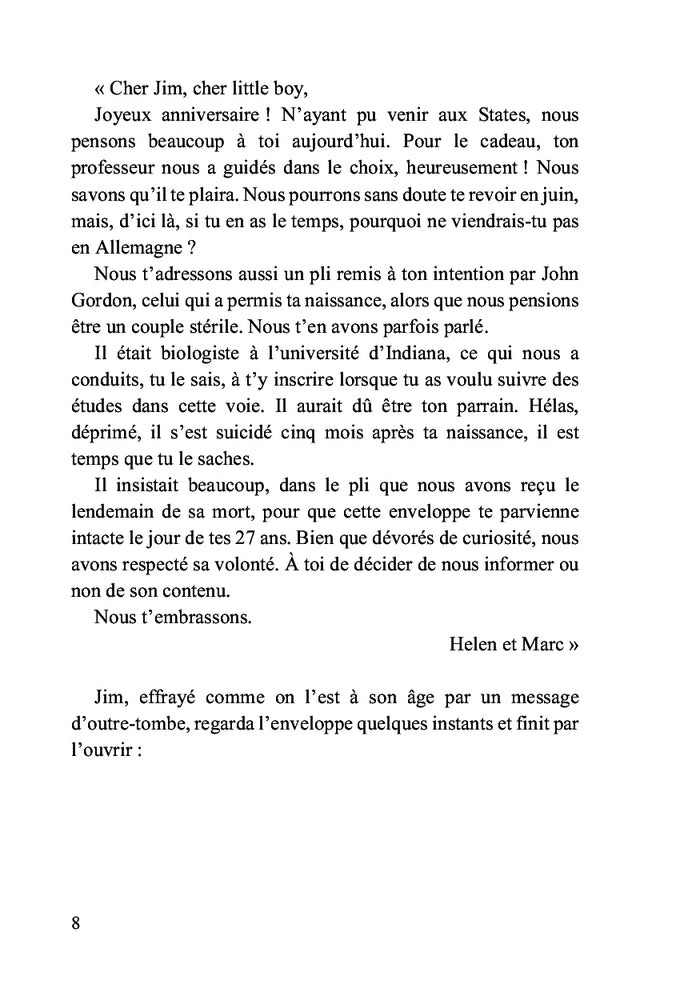 « Cher Jim, cher little boy,

Joyeux anniversaire ! N'ayant pu venir aux States, nous pensons beaucoup à toi aujourd'hui. Pour le cadeau, ton professeur nous a guidés dans le choix, heureusement ! Nous savons qu'il te plaira. Nous pourrons sans doute te revoir en juin, mais, d'ici là, si tu en as le temps, pourquoi ne viendrais-tu pas en Allemagne ?

Nous t'adressons aussi un pli remis à ton intention par John Gordon, celui qui a permis ta naissance, alors que nous pensions être un couple stérile. Nous t'en avons parfois parlé.

Il était biologiste à l'université d'Indiana, ce qui nous a conduits, tu le sais, à t'y inscrire lorsque tu as voulu suivre des études dans cette voie. Il aurait dû être ton parrain. Hélas, déprimé, il s'est suicidé cinq mois après ta naissance, il est temps que tu le saches.

Il insistait beaucoup, dans le pli que nous avons reçu le lendemain de sa mort, pour que cette enveloppe te parvienne intacte le jour de tes 27 ans. Bien que dévorés de curiosité, nous avons respecté sa volonté. À toi de décider de nous informer ou non de son contenu.

Nous t'embrassons.

Helen et Marc »

Jim, effrayé comme on l'est à son âge par un message d'outre-tombe, regarda l'enveloppe quelques instants et finit par l'ouvrir :

8